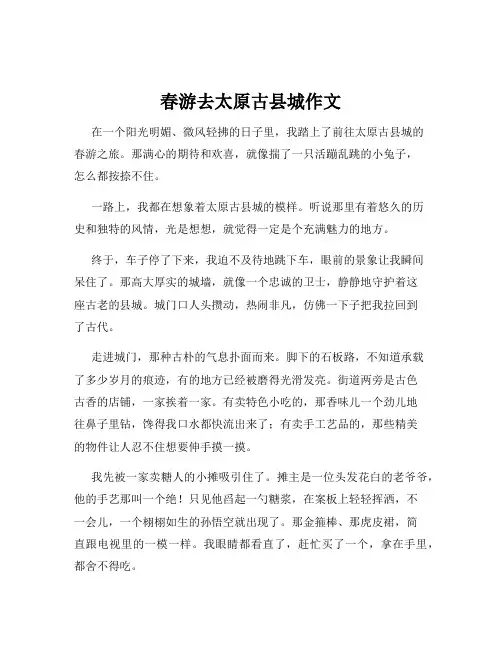 春游去太原古县城作文

在一个阳光明媚、微风轻拂的日子里，我踏上了前往太原古县城的春游之旅。那满心的期待和欢喜，就像揣了一只活蹦乱跳的小兔子，怎么都按捺不住。

一路上，我都在想象着太原古县城的模样。听说那里有着悠久的历史和独特的风情，光是想想，就觉得一定是个充满魅力的地方。

终于，车子停了下来，我迫不及待地跳下车，眼前的景象让我瞬间呆住了。那高大厚实的城墙，就像一个忠诚的卫士，静静地守护着这座古老的县城。城门口人头攒动，热闹非凡，仿佛一下子把我拉回到了古代。

走进城门，那种古朴的气息扑面而来。脚下的石板路，不知道承载了多少岁月的痕迹，有的地方已经被磨得光滑发亮。街道两旁是古色古香的店铺，一家挨着一家。有卖特色小吃的，那香味儿一个劲儿地往鼻子里钻，馋得我口水都快流出来了；有卖手工艺品的，那些精美的物件让人忍不住想要伸手摸一摸。

我先被一家卖糖人的小摊吸引住了。摊主是一位头发花白的老爷爷，他的手艺那叫一个绝！只见他舀起一勺糖浆，在案板上轻轻挥洒，不一会儿，一个栩栩如生的孙悟空就出现了。那金箍棒、那虎皮裙，简直跟电视里的一模一样。我眼睛都看直了，赶忙买了一个，拿在手里，都舍不得吃。